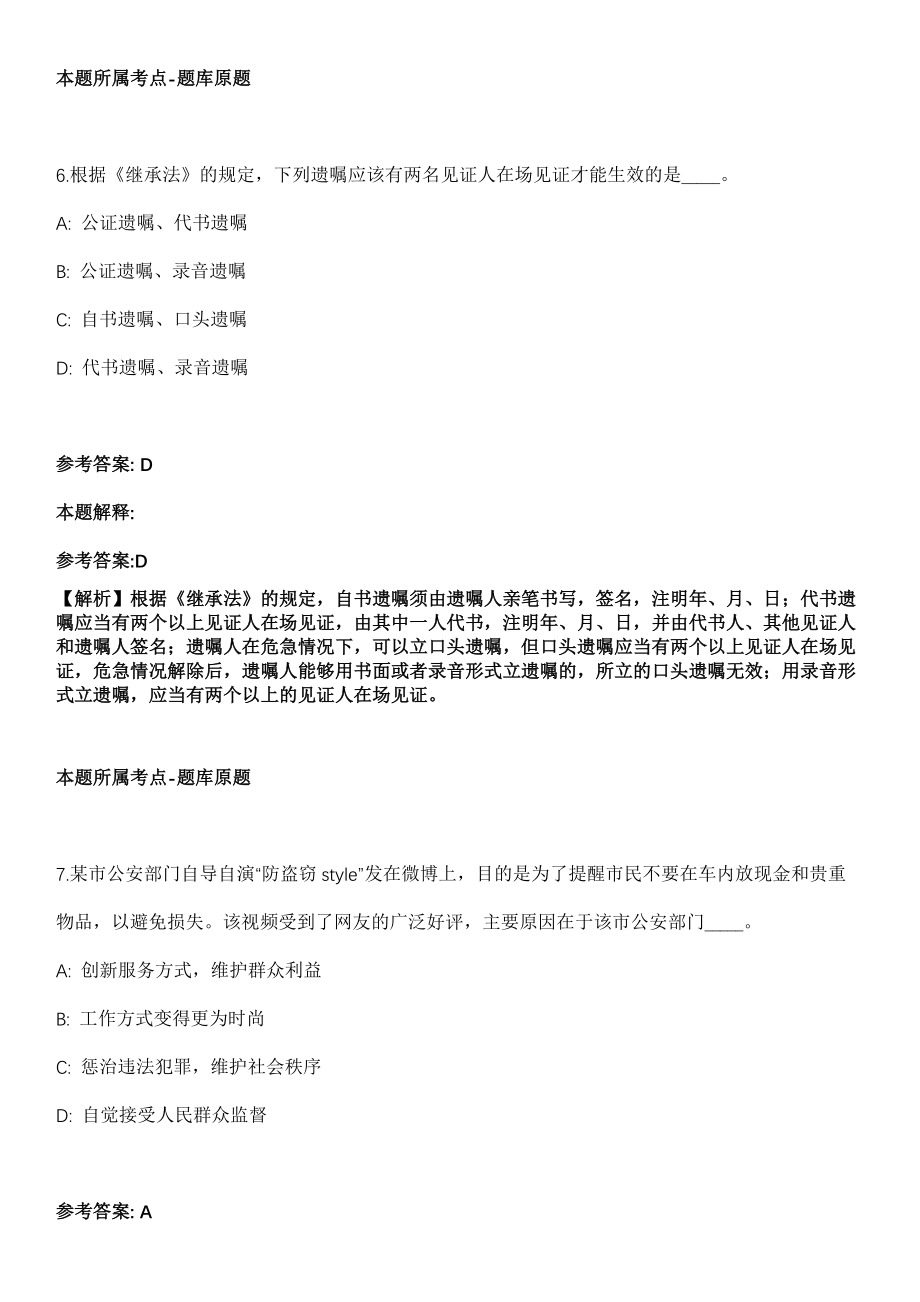 本题所属考点-题库原题

6.根据《继承法》的规定，下列遗嘱应该有两名见证人在场见证才能生效的是____。

A: 公证遗嘱、代书遗嘱

B: 公证遗嘱、录音遗嘱

C: 自书遗嘱、口头遗嘱

D: 代书遗嘱、录音遗嘱

参考答案: D

本题解释:

参考答案:D

【解析】根据《继承法》的规定，自书遗嘱须由遗嘱人亲笔书写，签名，注明年、月、日；代书遗嘱应当有两个以上见证人在场见证，由其中一人代书，注明年、月、日，并由代书人、其他见证人和遗嘱人签名；遗嘱人在危急情况下，可以立口头遗嘱，但口头遗嘱应当有两个以上见证人在场见证，危急情况解除后，遗嘱人能够用书面或者录音形式立遗嘱的，所立的口头遗嘱无效；用录音形式立遗嘱，应当有两个以上的见证人在场见证。

本题所属考点-题库原题

7.某市公安部门自导自演“防盗窃 style”发在微博上，目的是为了提醒市民不要在车内放现金和贵重物品，以避免损失。该视频受到了网友的广泛好评，主要原因在于该市公安部门____。

A: 创新服务方式，维护群众利益

B: 工作方式变得更为时尚

C: 惩治违法犯罪，维护社会秩序

D: 自觉接受人民群众监督

参考答案: A